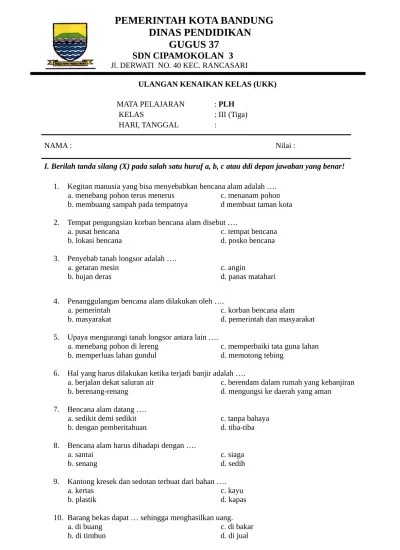 PEMERINTAH KOTA BANDUNG
DINAS PENDIDIKAN
GUGUS 37
SDN CIPAMOKOLAN 3
Jl. DERWATI NO. 40 KEC. RANCASARI

ULANGAN KENAIKAN KELAS (UKK)

MATA PELAJARAN : PLH
KELAS : III (Tiga)
HARI, TANGGAL :

NAMA : Nilai :

I. Berilah tanda silang (X) pada salah satu huruf a, b, c atau ddi depan jawaban yang benar!

1. Kegitan manusia yang bisa menyebabkan bencana alam adalah ….
a. menebang pohon terus menerus
b. membuang sampah pada tempatnya
c. menanam pohon
d membuat taman kota

2. Tempat pengungsian korban bencana alam disebut ….
a. pusat bencana
b. lokasi bencana
c. tempat bencana
d. posko bencana

3. Penyebab tanah longsor adalah ….
a. getaran mesin
b. hujan deras
c. angin
d. panas matahari

4. Penanggulangan bencana alam dilakukan oleh ….
a. pemerintah
b. masyarakat
c. korban bencana alam
d. pemerintah dan masyarakat

5. Upaya mengurangi tanah longsor antara lain ….
a. menebang pohon di lereng
b. memperluas lahan gundul
c. memperbaiki tata guna lahan
d. memotong tebing

6. Hal yang harus dilakukan ketika terjadi banjir adalah ….
a. berjalan dekat saluran air
b. berenang-renang
c. berendam dalam rumah yang kebanjiran
d. mengungsi ke daerah yang aman

7. Bencana alam datang ….
a. sedikit demi sedikit
b. dengan pemberitahuan
c. tanpa bahaya
d. tiba-tiba

8. Bencana alam harus dihadapi dengan ….
a. santai
b. senang
c. siaga
d. sedih

9. Kantong kresek dan sedotan terbuat dari bahan ….
a. kertas
b. plastik
c. kayu
d. kapas

10. Barang bekas dapat … sehingga menghasilkan uang.
a. di buang
b. di timbun
c. di bakar
d. di jual